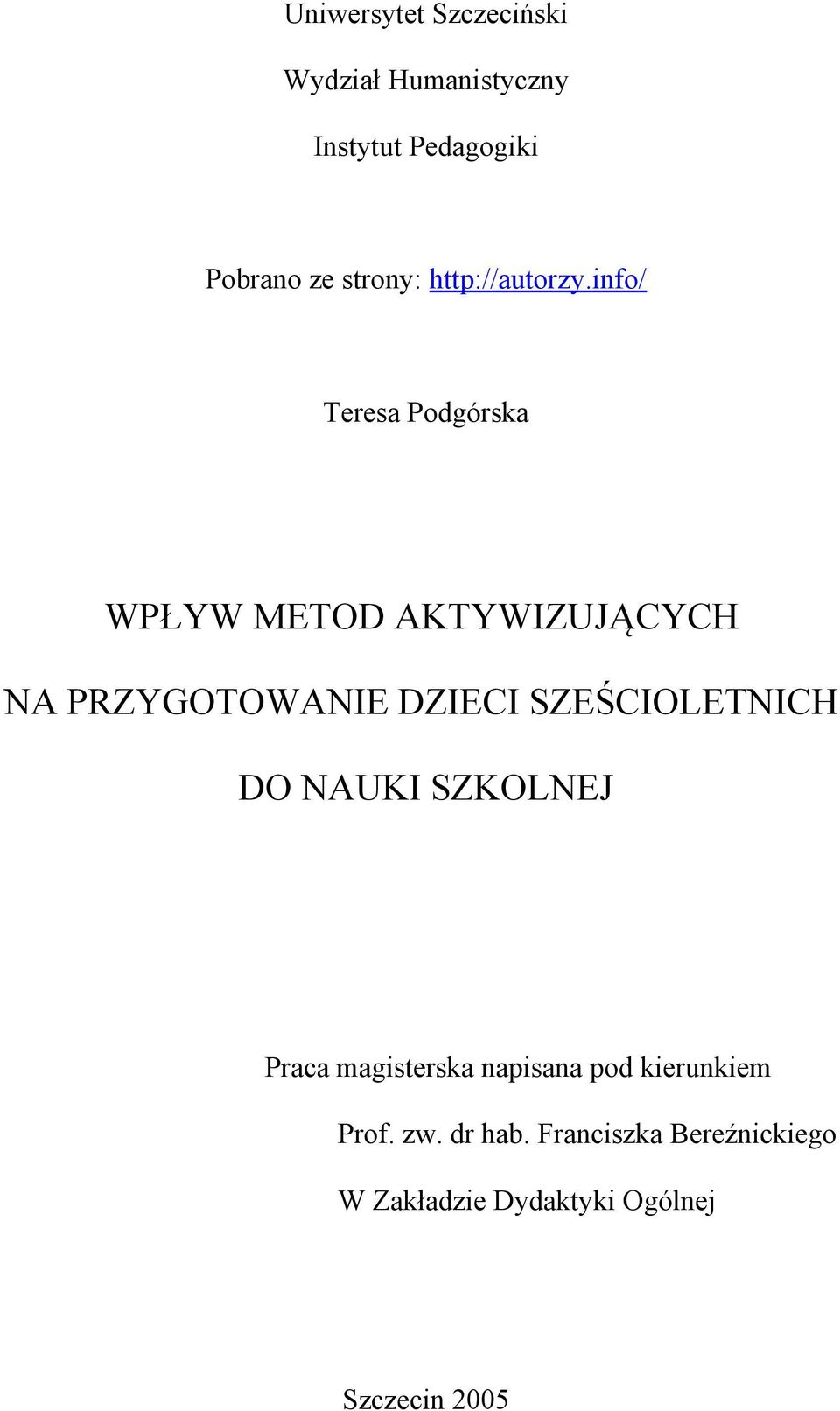 Uniwersytet Szczeciński

Wydział Humanistyczny

Instytut Pedagogiki

Pobrano ze strony: http://autorzy.info/

Teresa Podgórska

WPŁYW METOD AKTYWIZUJĄCYCH

NA PRZYGOTOWANIE DZIECI SZEŚCIOLETNICH

DO NAUKI SZKOLNEJ

Praca magisterska napisana pod kierunkiem

Prof. zw. dr hab. Franciszka Bereźnickiego

W Zakładzie Dydaktyki Ogólnej

Szczecin 2005